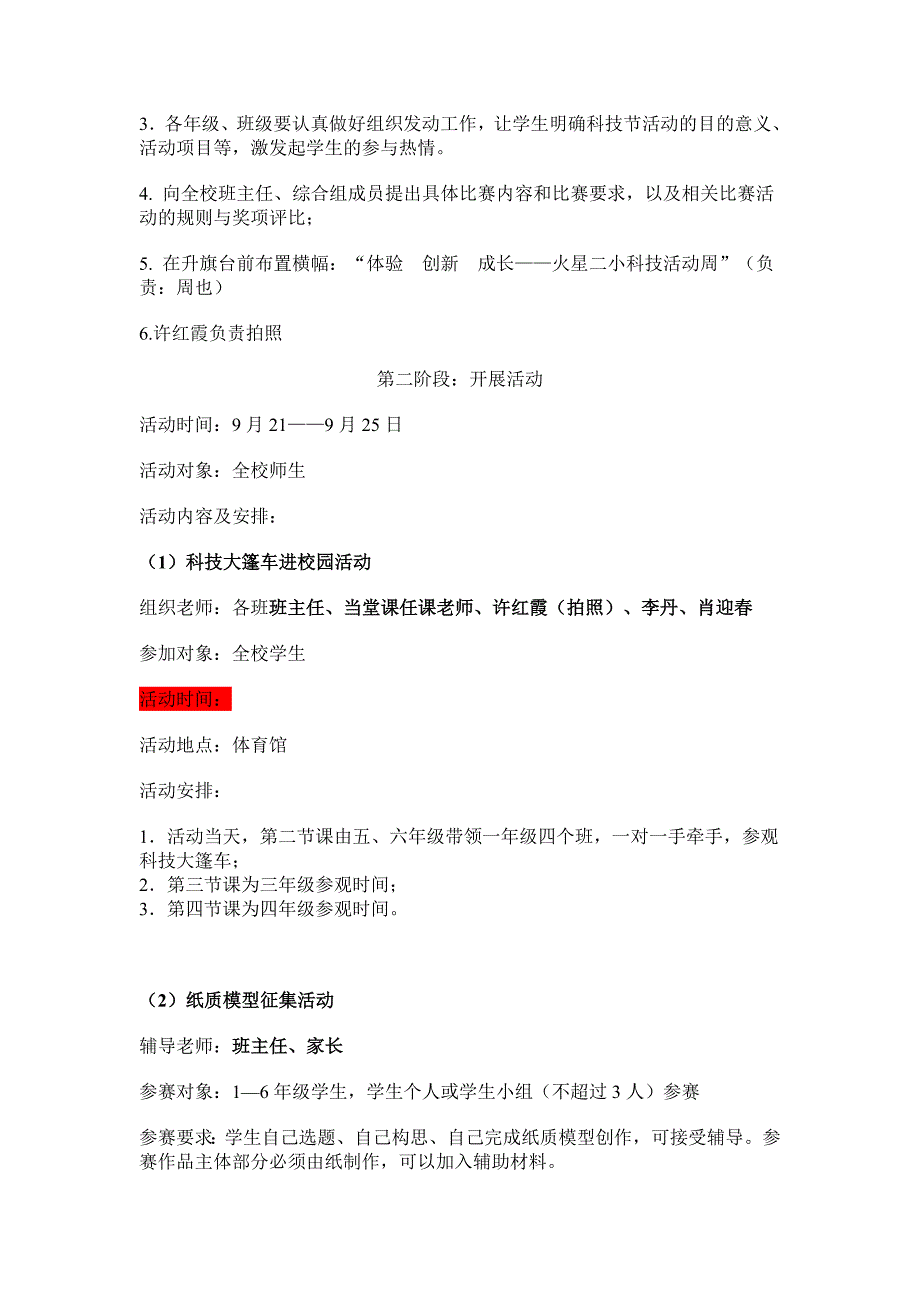 3．各年级、班级要认真做好组织发动工作，让学生明确科技节活动的目的意义、活动项目等，激发起学生的参与热情。

4. 向全校班主任、综合组成员提出具体比赛内容和比赛要求，以及相关比赛活动的规则与奖项评比；

5. 在升旗台前布置横幅：“体验　创新　成长——火星二小科技活动周”（负责：周也）

6.许红霞负责拍照

第二阶段：开展活动

活动时间：9 月 21——9 月 25 日

活动对象：全校师生

活动内容及安排：

（1）科技大篷车进校园活动

组织老师：各班班主任、当堂课任课老师、许红霞（拍照）、李丹、肖迎春

参加对象：全校学生

活动时间：

活动地点：体育馆

活动安排：

1．活动当天，第二节课由五、六年级带领一年级四个班，一对一手牵手，参观科技大篷车；
2．第三节课为三年级参观时间；
3．第四节课为四年级参观时间。

（2）纸质模型征集活动

辅导老师：班主任、家长

参赛对象：1—6 年级学生，学生个人或学生小组（不超过 3 人）参赛

参赛要求：学生自己选题、自己构思、自己完成纸质模型创作，可接受辅导。参赛作品主体部分必须由纸制作，可以加入辅助材料。